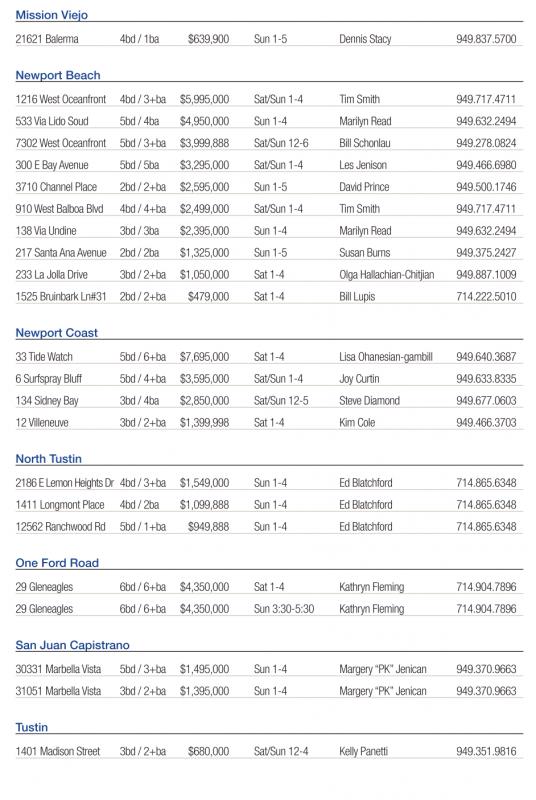 Mission Viejo

| | | | | | |
|---|---|---|---|---|---|
| 21621 Balerma | 4bd / 1ba | $639,900 | Sun 1-5 | Dennis Stacy | 949.837.5700 |

Newport Beach

| | | | | | |
|---|---|---|---|---|---|
| 1216 West Oceanfront | 4bd / 3+ba | $5,995,000 | Sat/Sun 1-4 | Tim Smith | 949.717.4711 |
| 533 Via Lido Soud | 5bd / 4ba | $4,950,000 | Sun 1-4 | Marilyn Read | 949.632.2494 |
| 7302 West Oceanfront | 5bd / 3+ba | $3,999,888 | Sat/Sun 12-6 | Bill Schonlau | 949.278.0824 |
| 300 E Bay Avenue | 5bd / 5ba | $3,295,000 | Sat/Sun 1-4 | Les Jenison | 949.466.6980 |
| 3710 Channel Place | 2bd / 2+ba | $2,595,000 | Sun 1-5 | David Prince | 949.500.1746 |
| 910 West Balboa Blvd | 4bd / 4+ba | $2,499,000 | Sat/Sun 1-4 | Tim Smith | 949.717.4711 |
| 138 Via Undine | 3bd / 3ba | $2,395,000 | Sun 1-4 | Marilyn Read | 949.632.2494 |
| 217 Santa Ana Avenue | 2bd / 2ba | $1,325,000 | Sun 1-5 | Susan Burns | 949.375.2427 |
| 233 La Jolla Drive | 3bd / 2+ba | $1,050,000 | Sat 1-4 | Olga Hallachian-Chitjian | 949.887.1009 |
| 1525 Bruinbark Ln#31 | 2bd / 2+ba | $479,000 | Sat 1-4 | Bill Lupis | 714.222.5010 |

Newport Coast

| | | | | | |
|---|---|---|---|---|---|
| 33 Tide Watch | 5bd / 6+ba | $7,695,000 | Sat 1-4 | Lisa Ohanesian-gambill | 949.640.3687 |
| 6 Surfspray Bluff | 5bd / 4+ba | $3,595,000 | Sat/Sun 1-4 | Joy Curtin | 949.633.8335 |
| 134 Sidney Bay | 3bd / 4ba | $2,850,000 | Sat/Sun 12-5 | Steve Diamond | 949.677.0603 |
| 12 Villeneuve | 3bd / 2+ba | $1,399,998 | Sat 1-4 | Kim Cole | 949.466.3703 |

North Tustin

| | | | | | |
|---|---|---|---|---|---|
| 2186 E Lemon Heights Dr | 4bd / 3+ba | $1,549,000 | Sun 1-4 | Ed Blatchford | 714.865.6348 |
| 1411 Longmont Place | 4bd / 2ba | $1,099,888 | Sun 1-4 | Ed Blatchford | 714.865.6348 |
| 12562 Ranchwood Rd | 5bd / 1+ba | $949,888 | Sun 1-4 | Ed Blatchford | 714.865.6348 |

One Ford Road

| | | | | | |
|---|---|---|---|---|---|
| 29 Gleneagles | 6bd / 6+ba | $4,350,000 | Sat 1-4 | Kathryn Fleming | 714.904.7896 |
| 29 Gleneagles | 6bd / 6+ba | $4,350,000 | Sun 3:30-5:30 | Kathryn Fleming | 714.904.7896 |

San Juan Capistrano

| | | | | | |
|---|---|---|---|---|---|
| 30331 Marbella Vista | 5bd / 3+ba | $1,495,000 | Sun 1-4 | Margery "PK" Jenican | 949.370.9663 |
| 31051 Marbella Vista | 3bd / 2+ba | $1,395,000 | Sun 1-4 | Margery "PK" Jenican | 949.370.9663 |

Tustin

| | | | | | |
|---|---|---|---|---|---|
| 1401 Madison Street | 3bd / 2+ba | $680,000 | Sat/Sun 12-4 | Kelly Panetti | 949.351.9816 |